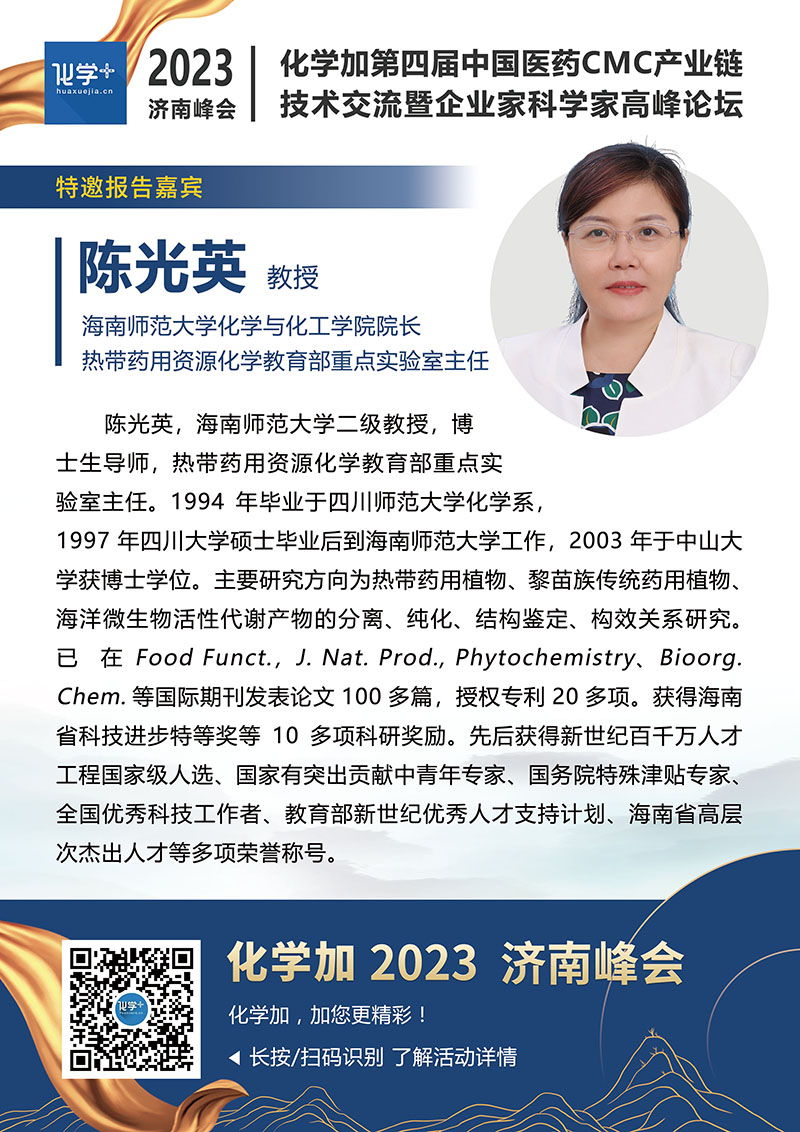 化学+
huaxuejia.cn

2023
济南峰会

化学加第四届中国医药CMC产业链
技术交流暨企业家科学家高峰论坛

特邀报告嘉宾

陈光英 教授

海南师范大学化学与化工学院院长
热带药用资源化学教育部重点实验室主任

陈光英，海南师范大学二级教授，博士生导师，热带药用资源化学教育部重点实验室主任。1994年毕业于四川师范大学化学系，1997年四川大学硕士毕业后到海南师范大学工作，2003年于中山大学获博士学位。主要研究方向为热带药用植物、黎苗族传统药用植物、海洋微生物活性代谢产物的分离、纯化、结构鉴定、构效关系研究。已在Food Funct., J. Nat. Prod., Phytochemistry、Bioorg. Chem.等国际期刊发表论文100多篇，授权专利20多项。获得海南省科技进步特等奖等10多项科研奖励。先后获得新世纪百千万人才工程国家级人选、国家有突出贡献中青年专家、国务院特殊津贴专家、全国优秀科技工作者、教育部新世纪优秀人才支持计划、海南省高层次杰出人才等多项荣誉称号。

化学加 2023 济南峰会

化学加，加您更精彩！

◀ 长按/扫码识别 了解活动详情